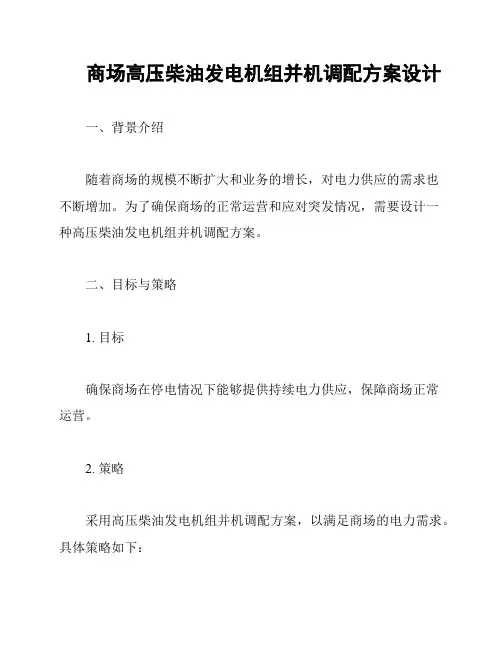 商场高压柴油发电机组并机调配方案设计

一、背景介绍

随着商场的规模不断扩大和业务的增长，对电力供应的需求也不断增加。为了确保商场的正常运营和应对突发情况，需要设计一种高压柴油发电机组并机调配方案。

二、目标与策略

1. 目标

确保商场在停电情况下能够提供持续电力供应，保障商场正常运营。

2. 策略

采用高压柴油发电机组并机调配方案，以满足商场的电力需求。具体策略如下：